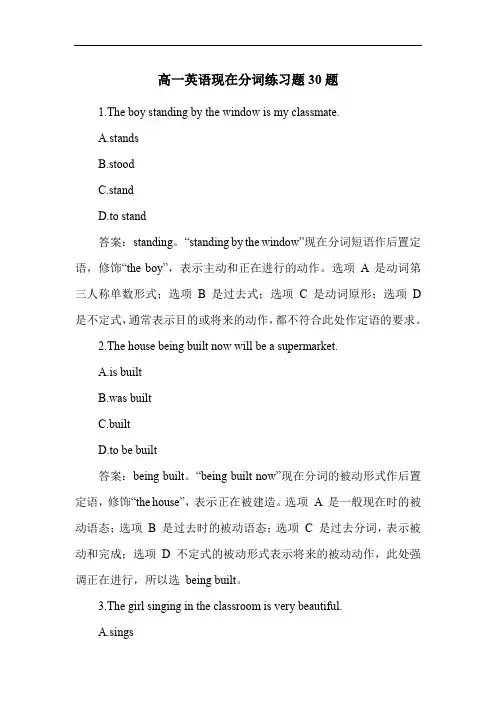 高一英语现在分词练习题 30 题

1.The boy standing by the window is my classmate.

A.stands

B.stood

C.stand

D.to stand

答案：standing。“standing by the window”现在分词短语作后置定语，修饰“the boy”，表示主动和正在进行的动作。选项 A 是动词第三人称单数形式；选项 B 是过去式；选项 C 是动词原形；选项 D 是不定式，通常表示目的或将来的动作，都不符合此处作定语的要求。

2.The house being built now will be a supermarket.

A.is built

B.was built

C.built

D.to be built

答案：being built。“being built now”现在分词的被动形式作后置定语，修饰“the house”，表示正在被建造。选项 A 是一般现在时的被动语态；选项 B 是过去时的被动语态；选项 C 是过去分词，表示被动和完成；选项 D 不定式的被动形式表示将来的被动动作，此处强调正在进行，所以选 being built。

3.The girl singing in the classroom is very beautiful.

A.sings